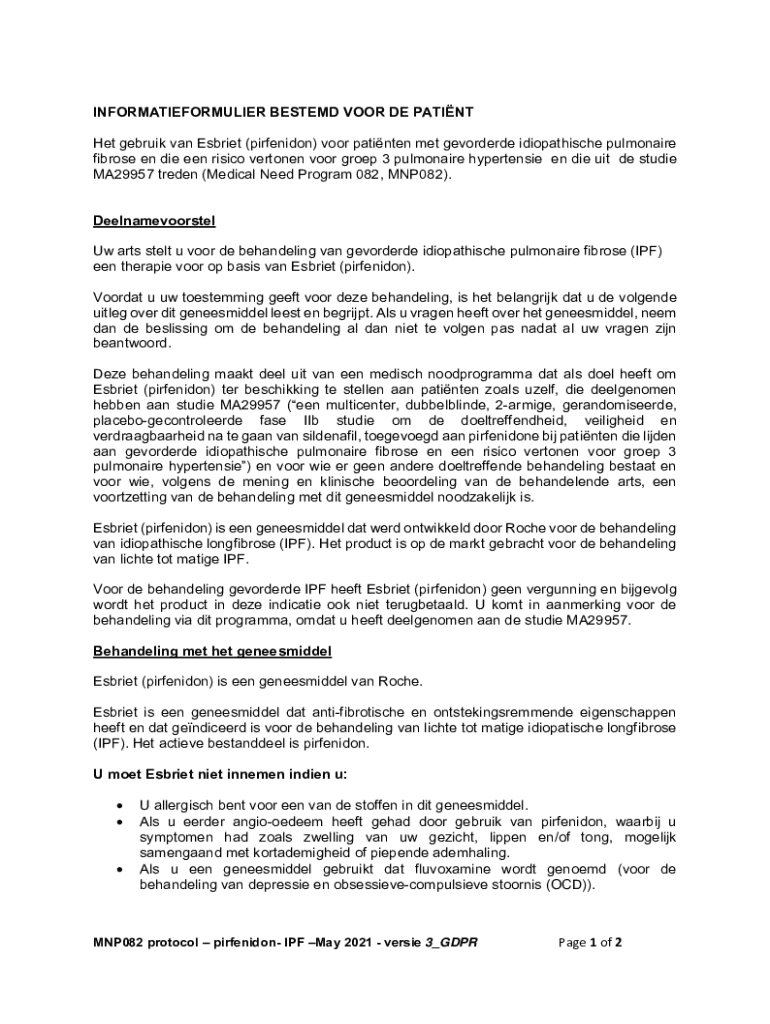 INFORMATIEFORMULIER BESTEMD VOOR DE PATIËNT

Het gebruik van Esbriet (pirfenidon) voor patiënten met gevorderde idiopathische pulmonaire fibrose en die een risico vertonen voor groep 3 pulmonaire hypertensie en die uit de studie MA29957 treden (Medical Need Program 082, MNP082).

Deelnamevoorstel

Uw arts stelt u voor de behandeling van gevorderde idiopathische pulmonaire fibrose (IPF) een therapie voor op basis van Esbriet (pirfenidon).

Voordat u uw toestemming geeft voor deze behandeling, is het belangrijk dat u de volgende uitleg over dit geneesmiddel leest en begrijpt. Als u vragen heeft over het geneesmiddel, neem dan de beslissing om de behandeling al dan niet te volgen pas nadat al uw vragen zijn beantwoord.

Deze behandeling maakt deel uit van een medisch noodprogramma dat als doel heeft om Esbriet (pirfenidon) ter beschikking te stellen aan patiënten zoals uzelf, die deelgenomen hebben aan studie MA29957 ("een multicenter, dubbelblinde, 2-armige, gerandomiseerde, placebo-gecontroleerde fase IIb studie om de doeltreffendheid, veiligheid en verdraagbaarheid na te gaan van sildenafil, toegevoegd aan pirfenidone bij patiënten die lijden aan gevorderde idiopathische pulmonaire fibrose en een risico vertonen voor groep 3 pulmonaire hypertensie") en voor wie er geen andere doeltreffende behandeling bestaat en voor wie, volgens de mening en klinische beoordeling van de behandelende arts, een voortzetting van de behandeling met dit geneesmiddel noodzakelijk is.

Esbriet (pirfenidon) is een geneesmiddel dat werd ontwikkeld door Roche voor de behandeling van idiopathische longfibrose (IPF). Het product is op de markt gebracht voor de behandeling van lichte tot matige IPF.

Voor de behandeling gevorderde IPF heeft Esbriet (pirfenidon) geen vergunning en bijgevolg wordt het product in deze indicatie ook niet terugbetaald. U komt in aanmerking voor de behandeling via dit programma, omdat u heeft deelgenomen aan de studie MA29957.

Behandeling met het geneesmiddel

Esbriet (pirfenidon) is een geneesmiddel van Roche.

Esbriet is een geneesmiddel dat anti-fibrotische en ontstekingsremmende eigenschappen heeft en dat geïndiceerd is voor de behandeling van lichte tot matige idiopatische longfibrose (IPF). Het actieve bestanddeel is pirfenidon.

U moet Esbriet niet innemen indien u:

• U allergisch bent voor een van de stoffen in dit geneesmiddel.
• Als u eerder angio-oedeem heeft gehad door gebruik van pirfenidon, waarbij u symptomen had zoals zwelling van uw gezicht, lippen en/of tong, mogelijk samengaand met kortademigheid of piepende ademhaling.
• Als u een geneesmiddel gebruikt dat fluvoxamine wordt genoemd (voor de behandeling van depressie en obsessieve-compulsieve stoornis (OCD)).

MNP082 protocol – pirfenidon- IPF –May 2021 - versie 3_GDPR

Page 1 of 2